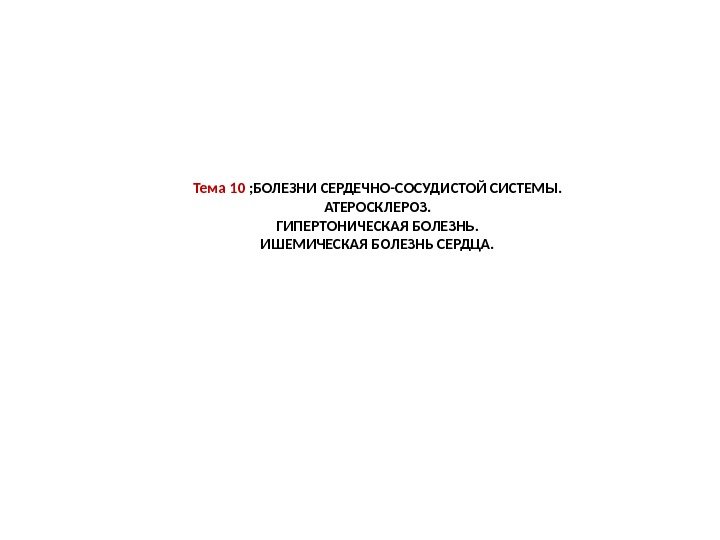 Тема 10 ;БОЛЕЗНИ СЕРДЕЧНО-СОСУДИСТОЙ СИСТЕМЫ.
АТЕРОСКЛЕРОЗ.
ГИПЕРТОНИЧЕСКАЯ БОЛЕЗНЬ.
ИШЕМИЧЕСКАЯ БОЛЕЗНЬ СЕРДЦА.